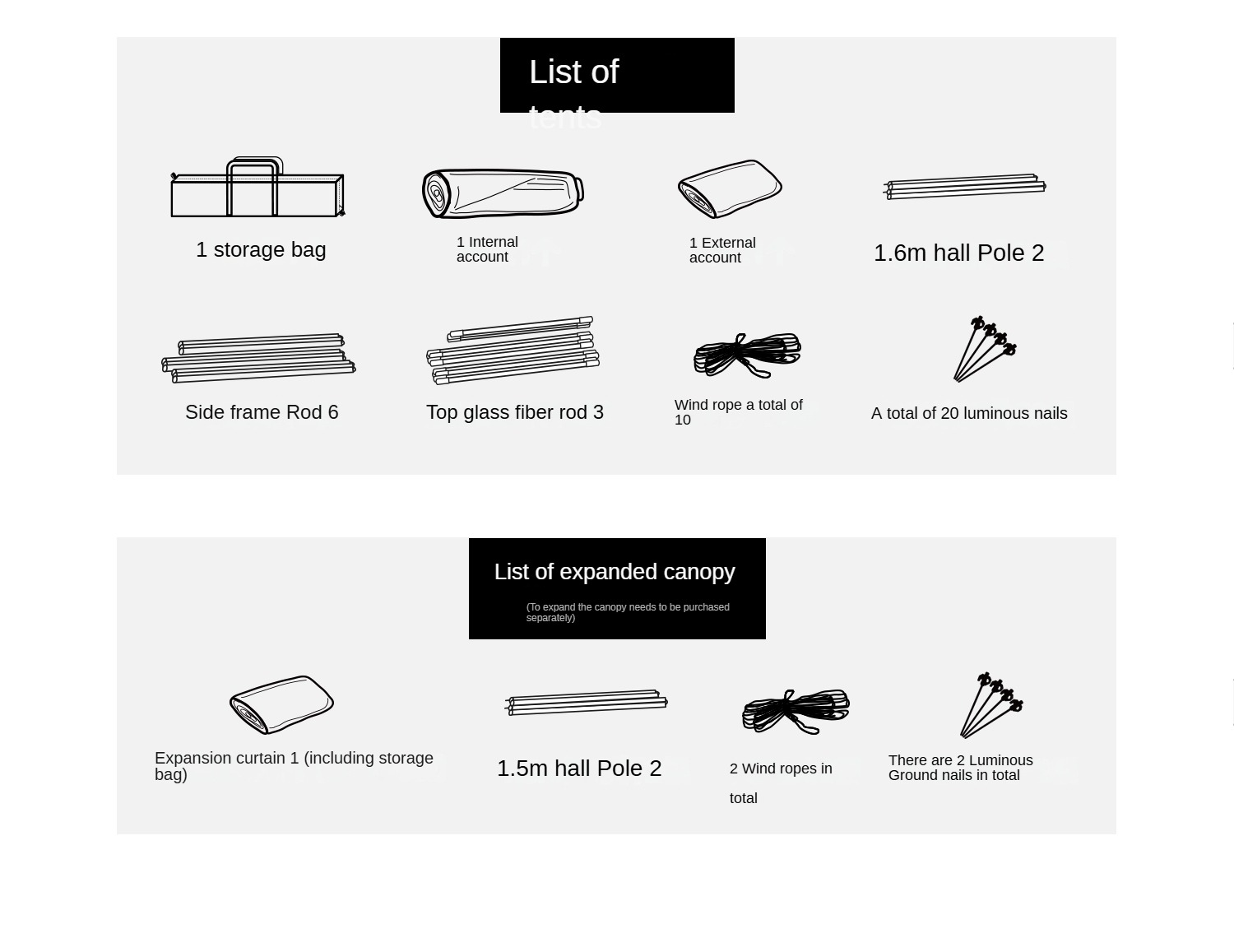 List of tents

1 storage bag

1 Internal account

1 External account

1.6m hall Pole 2

Side frame Rod 6

Top glass fiber rod 3

Wind rope a total of 10

A total of 20 luminous nails

List of expanded canopy

(To expand the canopy needs to be purchased separately)

Expansion curtain 1 (including storage bag)

1.5m hall Pole 2

2 Wind ropes in total

There are 2 Luminous Ground nails in total